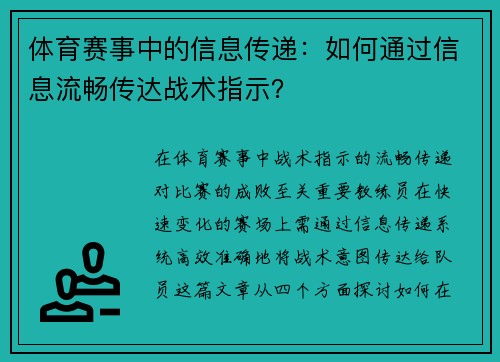 体育赛事中的信息传递：如何通过信息流畅传达战术指示？

在体育赛事中战术指示的流畅传递对比赛的成败至关重要教练员在快速变化的赛场上需通过信息传递系统高效准确地将战术意图传达给队员这篇文章从四个方面探讨如何在